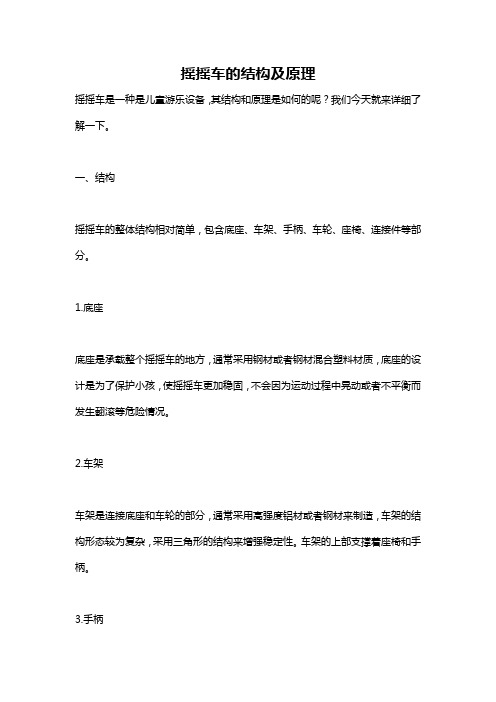 摇摇车的结构及原理

摇摇车是一种是儿童游乐设备，其结构和原理是如何的呢？我们今天就来详细了解一下。

一、结构

摇摇车的整体结构相对简单，包含底座、车架、手柄、车轮、座椅、连接件等部分。

1.底座

底座是承载整个摇摇车的地方，通常采用钢材或者钢材混合塑料材质，底座的设计是为了保护小孩，使摇摇车更加稳固，不会因为运动过程中晃动或者不平衡而发生翻滚等危险情况。

2.车架

车架是连接底座和车轮的部分，通常采用高强度铝材或者钢材来制造，车架的结构形态较为复杂，采用三角形的结构来增强稳定性。车架的上部支撑着座椅和手柄。

3.手柄